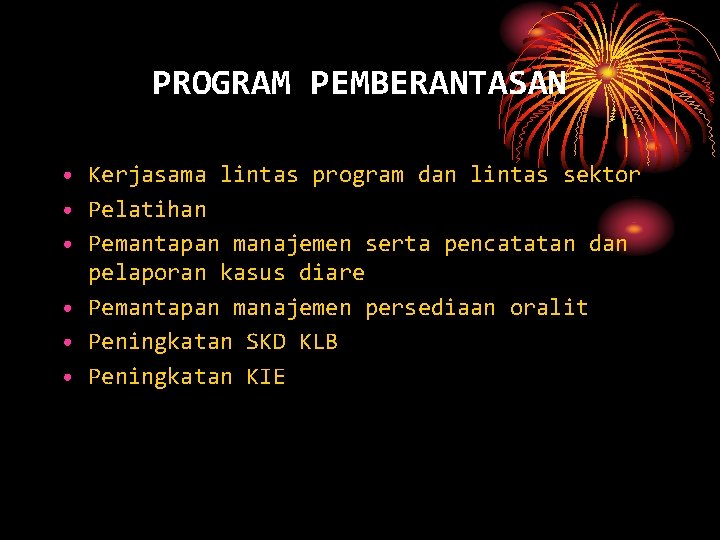 PROGRAM PEMBERANTASAN

• Kerjasama lintas program dan lintas sektor
• Pelatihan
• Pemantapan manajemen serta pencatatan dan pelaporan kasus diare
• Pemantapan manajemen persediaan oralit
• Peningkatan SKD KLB
• Peningkatan KIE